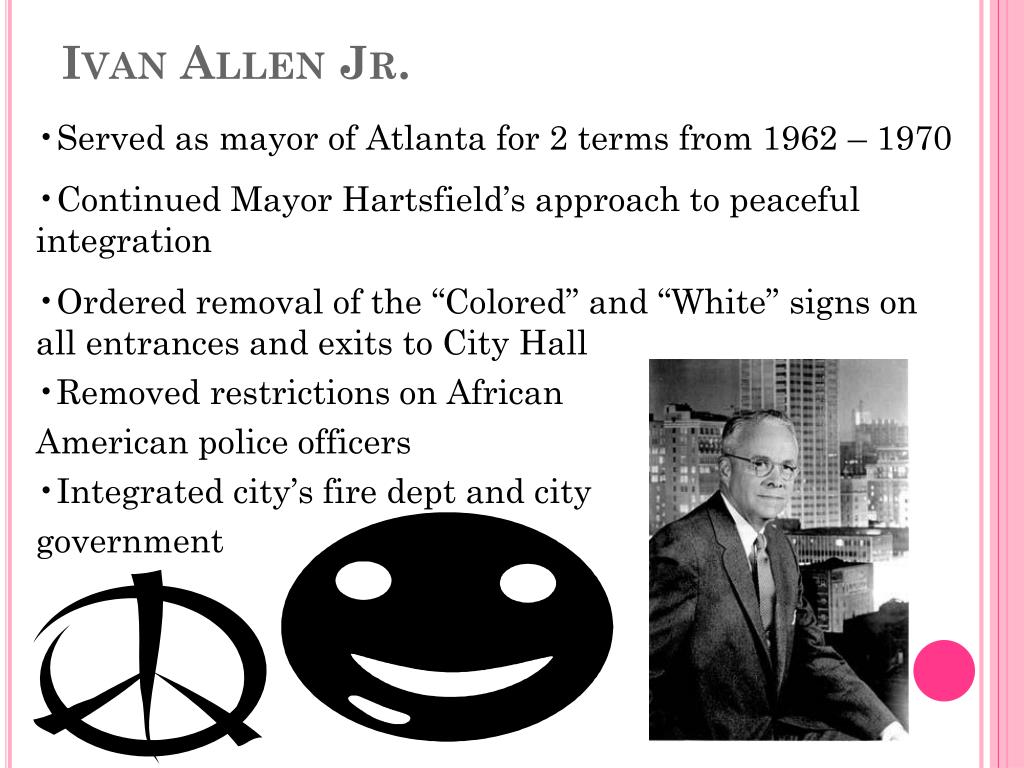 IVAN ALLEN JR.

•Served as mayor of Atlanta for 2 terms from 1962 – 1970

•Continued Mayor Hartsfield’s approach to peaceful integration

•Ordered removal of the “Colored” and “White” signs on all entrances and exits to City Hall

•Removed restrictions on African American police officers

•Integrated city’s fire dept and city government